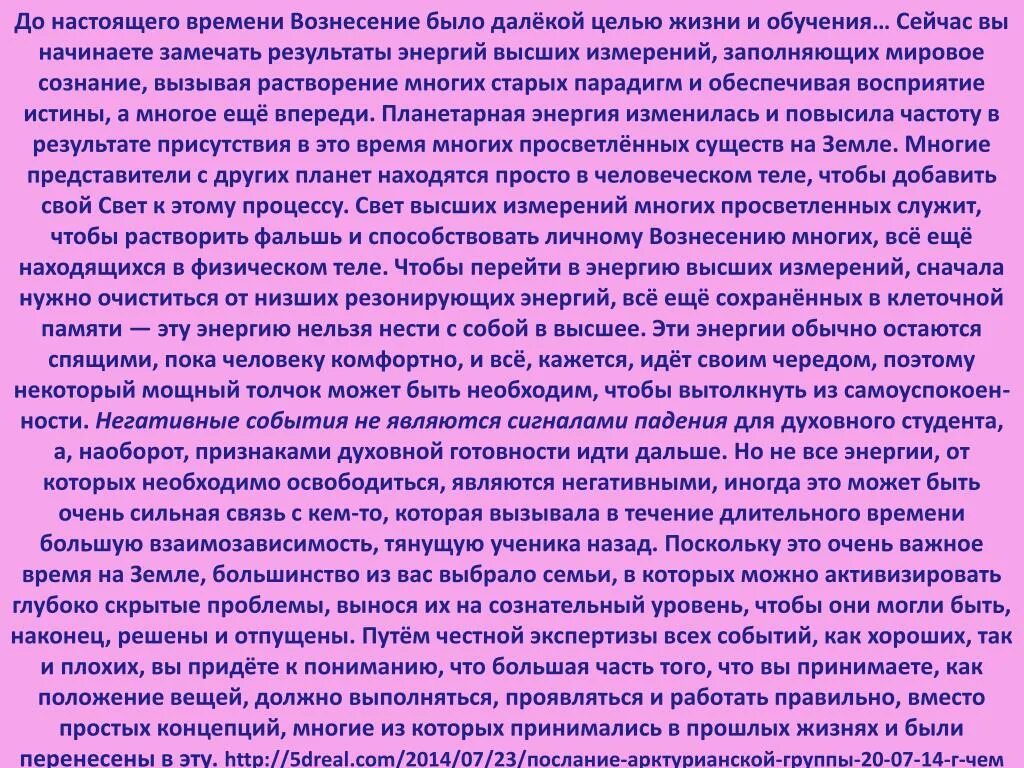 До настоящего времени Вознесение было далёкой целью жизни и обучения… Сейчас вы начинаете замечать результаты энергий высших измерений, заполняющих мировое сознание, вызывая растворение многих старых парадигм и обеспечивая восприятие истины, а многое ещё впереди. Планетарная энергия изменилась и повысила частоту в результате присутствия в это время многих просветлённых существ на Земле. Многие представители с других планет находятся просто в человеческом теле, чтобы добавить свой Свет к этому процессу. Свет высших измерений многих просветленных служит, чтобы растворить фальшь и способствовать личному Вознесению многих, всё ещё находящихся в физическом теле. Чтобы перейти в энергию высших измерений, сначала нужно очиститься от низших резонирующих энергий, всё ещё сохранённых в клеточной памяти — эту энергию нельзя нести с собой в высшее. Эти энергии обычно остаются спящими, пока человеку комфортно, и всё, кажется, идёт своим чередом, поэтому некоторый мощный толчок может быть необходим, чтобы вытолкнуть из самоуспокоенности. Негативные события не являются сигналами падения для духовного студента, а, наоборот, признаками духовной готовности идти дальше. Но не все энергии, от которых необходимо освободиться, являются негативными, иногда это может быть очень сильная связь с кем-то, которая вызывала в течение длительного времени большую взаимозависимость, тянущую ученика назад. Поскольку это очень важное время на Земле, большинство из вас выбрало семьи, в которых можно активизировать глубоко скрытые проблемы, вынося их на сознательный уровень, чтобы они могли быть, наконец, решены и отпущены. Путём честной экспертизы всех событий, как хороших, так и плохих, вы придёте к пониманию, что большая часть того, что вы принимаете, как положение вещей, должно выполняться, проявляться и работать правильно, вместо простых концепций, многие из которых принимались в прошлых жизнях и были перенесены в эту. http://5dreal.com/2014/07/23/послание-арктурианской-группы-20-07-14-г-чем